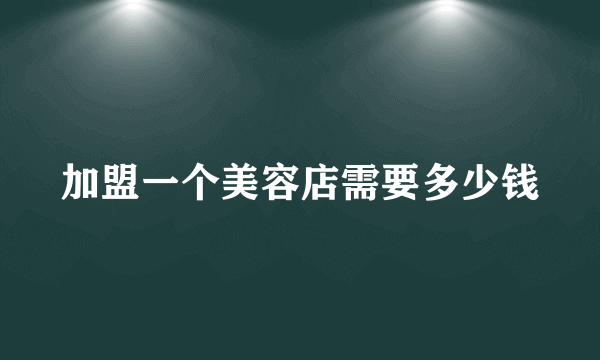 加盟一个美容店需要多少钱